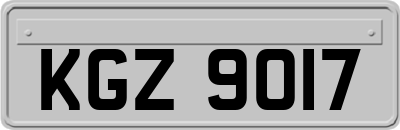 KGZ 9017